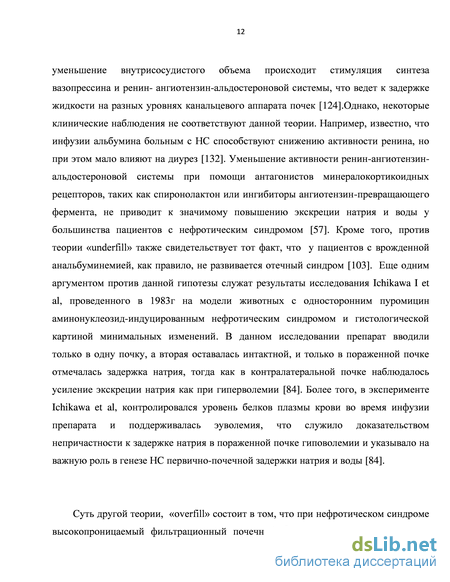 12

уменьшение внутрисосудистого объема происходит стимуляция синтеза вазопрессина и ренин- ангиотензин-альдостероновой системы, что ведет к задержке жидкости на разных уровнях канальцевого аппарата почек [124].Однако, некоторые клинические наблюдения не соответствуют данной теории. Например, известно, что инфузии альбумина больным с НС способствуют снижению активности ренина, но при этом мало влияют на диурез [132]. Уменьшение активности ренин-ангиотензин-альдостероновой системы при помощи антагонистов минералокортикоидных рецепторов, таких как спиронолактон или ингибиторы ангиотензин-превращающего фермента, не приводит к значимому повышению экскреции натрия и воды у большинства пациентов с нефротическим синдромом [57]. Кроме того, против теории «underfill» также свидетельствует тот факт, что у пациентов с врожденной анальбуминемией, как правило, не развивается отечный синдром [103]. Еще одним аргументом против данной гипотезы служат результаты исследования Ichikawa I et al, проведенного в 1983г на модели животных с односторонним пуромицин аминонуклеозид-индуцированным нефротическим синдромом и гистологической картиной минимальных изменений. В данном исследовании препарат вводили только в одну почку, а вторая оставалась интактной, и только в пораженной почке отмечалась задержка натрия, тогда как в контралатеральной почке наблюдалось усиление экскреции натрия как при гиперволемии [84]. Более того, в эксперименте Ichikawa et al, контролировался уровень белков плазмы крови во время инфузии препарата и поддерживалась эуволемия, что служило доказательством непричастности к задержке натрия в пораженной почке гиповолемии и указывало на важную роль в генезе НС первично-почечной задержки натрия и воды [84].

Суть другой теории, «overfill» состоит в том, что при нефротическом синдроме высокопроницаемый фильтрационный почечн

dsLib.net
библиотека диссертаций